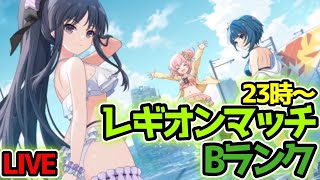 23時～
レギオンマッチ
Bランク
LIVE